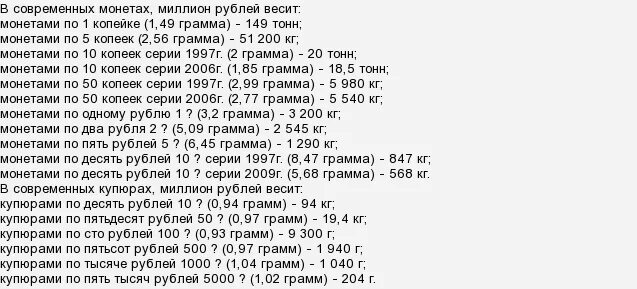 В современных монетах, миллион рублей весит:
монетами по 1 копейке (1,49 грамма) - 149 тонн;
монетами по 5 копеек (2,56 грамма) - 51 200 кг;
монетами по 10 копеек серии 1997г. (2 грамма) - 20 тонн;
монетами по 10 копеек серии 2006г. (1,85 грамма) - 18,5 тонн;
монетами по 50 копеек серии 1997г. (2,99 грамма) - 5 980 кг;
монетами по 50 копеек серии 2006г. (2,77 грамма) - 5 540 кг;
монетами по одному рублю 1 ? (3,2 грамма) - 3 200 кг;
монетами по два рубля 2 ? (5,09 грамма) - 2 545 кг;
монетами по пять рублей 5 ? (6,45 грамма) - 1 290 кг;
монетами по десять рублей 10 ? серии 1997г. (8,47 грамма) - 847 кг;
монетами по десять рублей 10 ? серии 2009г. (5,68 грамма) - 568 кг.
В современных купюрах, миллион рублей весит:
купюрами по десять рублей 10 ? (0,94 грамм) - 94 кг;
купюрами по пятьдесят рублей 50 ? (0,97 грамм) - 19,4 кг;
купюрами по сто рублей 100 ? (0,93 грамм) - 9 300 г;
купюрами по пятьсот рублей 500 ? (0,97 грамм) - 1 940 г;
купюрами по тысяче рублей 1000 ? (1,04 грамм) - 1 040 г;
купюрами по пять тысяч рублей 5000 ? (1,02 грамм) - 204 г.